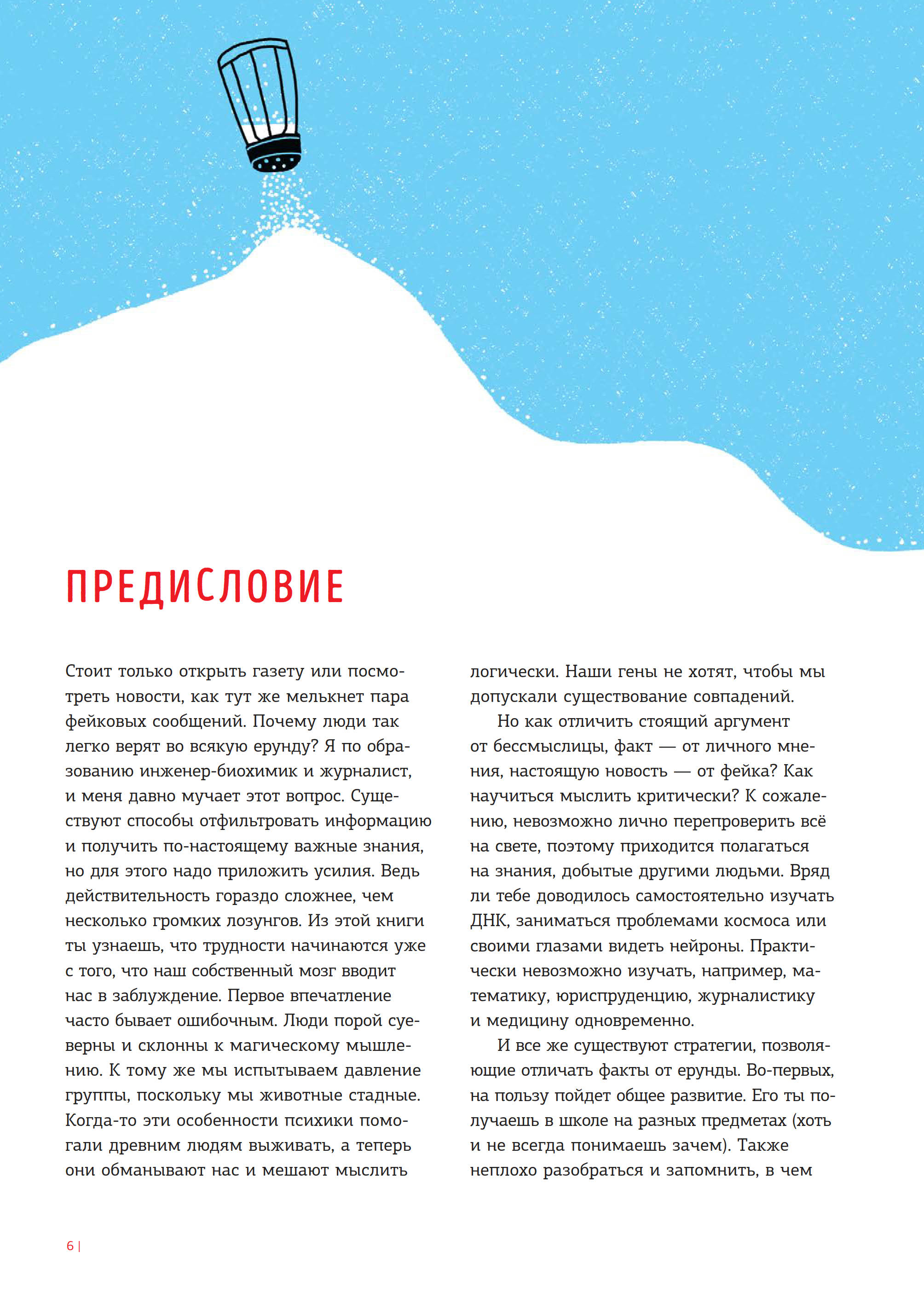 ПРЕДИСЛОВИЕ

Стоит только открыть газету или посмотреть новости, как тут же мелькнет пара фейковых сообщений. Почему люди так легко верят во всякую ерунду? Я по образованию инженер-биохимик и журналист, и меня давно мучает этот вопрос. Существуют способы отфильтровать информацию и получить по-настоящему важные знания, но для этого надо приложить усилия. Ведь действительность гораздо сложнее, чем несколько громких лозунгов. Из этой книги ты узнаешь, что трудности начинаются уже с того, что наш собственный мозг вводит нас в заблуждение. Первое впечатление часто бывает ошибочным. Люди порой суеверны и склонны к магическому мышлению. К тому же мы испытываем давление группы, поскольку мы животные стадные. Когда-то эти особенности психики помогали древним людям выживать, а теперь они обманывают нас и мешают мыслить логически. Наши гены не хотят, чтобы мы допускали существование совпадений.

Но как отличить стоящий аргумент от бессмыслицы, факт — от личного мнения, настоящую новость — от фейка? Как научиться мыслить критически? К сожалению, невозможно лично перепроверить всё на свете, поэтому приходится полагаться на знания, добытые другими людьми. Вряд ли тебе доводилось самостоятельно изучать ДНК, заниматься проблемами космоса или своими глазами видеть нейроны. Практически невозможно изучать, например, математику, юриспруденцию, журналистику и медицину одновременно.

И все же существуют стратегии, позволяющие отличать факты от ерунды. Во-первых, на пользу пойдет общее развитие. Его ты получаешь в школе на разных предметах (хоть и не всегда понимаешь зачем). Также неплохо разобраться и запомнить, в чем

6 |